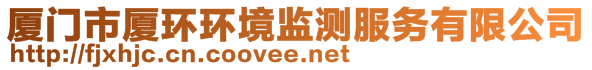 厦门市厦环环境监测服务有限公司
http://fjxhjc.cn.coovee.net